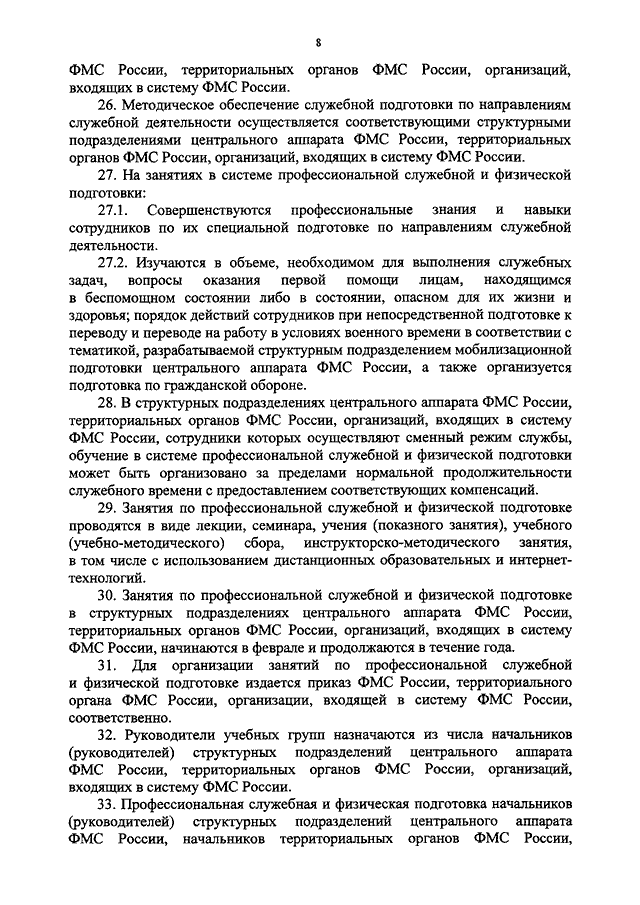 8

ФМС России, территориальных органов ФМС России, организаций, входящих в систему ФМС России.

26. Методическое обеспечение служебной подготовки по направлениям служебной деятельности осуществляется соответствующими структурными подразделениями центрального аппарата ФМС России, территориальных органов ФМС России, организаций, входящих в систему ФМС России.

27. На занятиях в системе профессиональной служебной и физической подготовки:

27.1. Совершенствуются профессиональные знания и навыки сотрудников по их специальной подготовке по направлениям служебной деятельности.

27.2. Изучаются в объеме, необходимом для выполнения служебных задач, вопросы оказания первой помощи лицам, находящимся в беспомощном состоянии либо в состоянии, опасном для их жизни и здоровья; порядок действий сотрудников при непосредственной подготовке к переводу и переводе на работу в условиях военного времени в соответствии с тематикой, разрабатываемой структурным подразделением мобилизационной подготовки центрального аппарата ФМС России, а также организуется подготовка по гражданской обороне.

28. В структурных подразделениях центрального аппарата ФМС России, территориальных органов ФМС России, организаций, входящих в систему ФМС России, сотрудники которых осуществляют сменный режим службы, обучение в системе профессиональной служебной и физической подготовки может быть организовано за пределами нормальной продолжительности служебного времени с предоставлением соответствующих компенсаций.

29. Занятия по профессиональной служебной и физической подготовке проводятся в виде лекции, семинара, учения (показного занятия), учебного (учебно-методического) сбора, инструкторско-методического занятия, в том числе с использованием дистанционных образовательных и интернет-технологий.

30. Занятия по профессиональной служебной и физической подготовке в структурных подразделениях центрального аппарата ФМС России, территориальных органов ФМС России, организаций, входящих в систему ФМС России, начинаются в феврале и продолжаются в течение года.

31. Для организации занятий по профессиональной служебной и физической подготовке издается приказ ФМС России, территориального органа ФМС России, организации, входящей в систему ФМС России, соответственно.

32. Руководители учебных групп назначаются из числа начальников (руководителей) структурных подразделений центрального аппарата ФМС России, территориальных органов ФМС России, организаций, входящих в систему ФМС России.

33. Профессиональная служебная и физическая подготовка начальников (руководителей) структурных подразделений центрального аппарата ФМС России, начальников территориальных органов ФМС России,